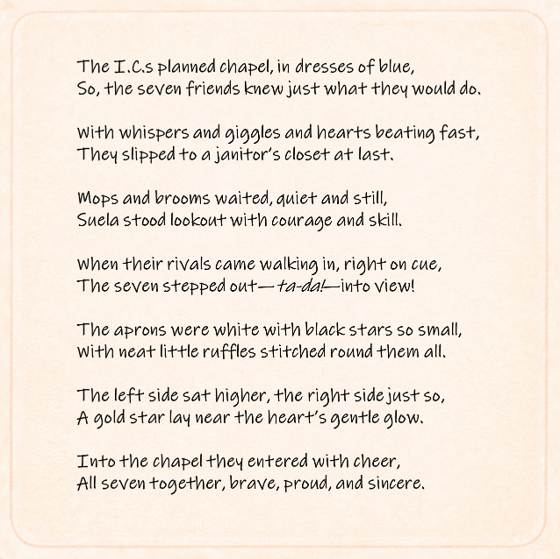 The I.C.s planned chapel, in dresses of blue,
So, the seven friends knew just what they would do.

With whispers and giggles and hearts beating fast,
They slipped to a janitor's closet at last.

Mops and brooms waited, quiet and still,
Suela stood lookout with courage and skill.

When their rivals came walking in, right on cue,
The seven stepped out—ta-da!—into view!

The aprons were white with black stars so small,
With neat little ruffles stitched round them all.

The left side sat higher, the right side just so,
A gold star lay near the heart's gentle glow.

Into the chapel they entered with cheer,
All seven together, brave, proud, and sincere.